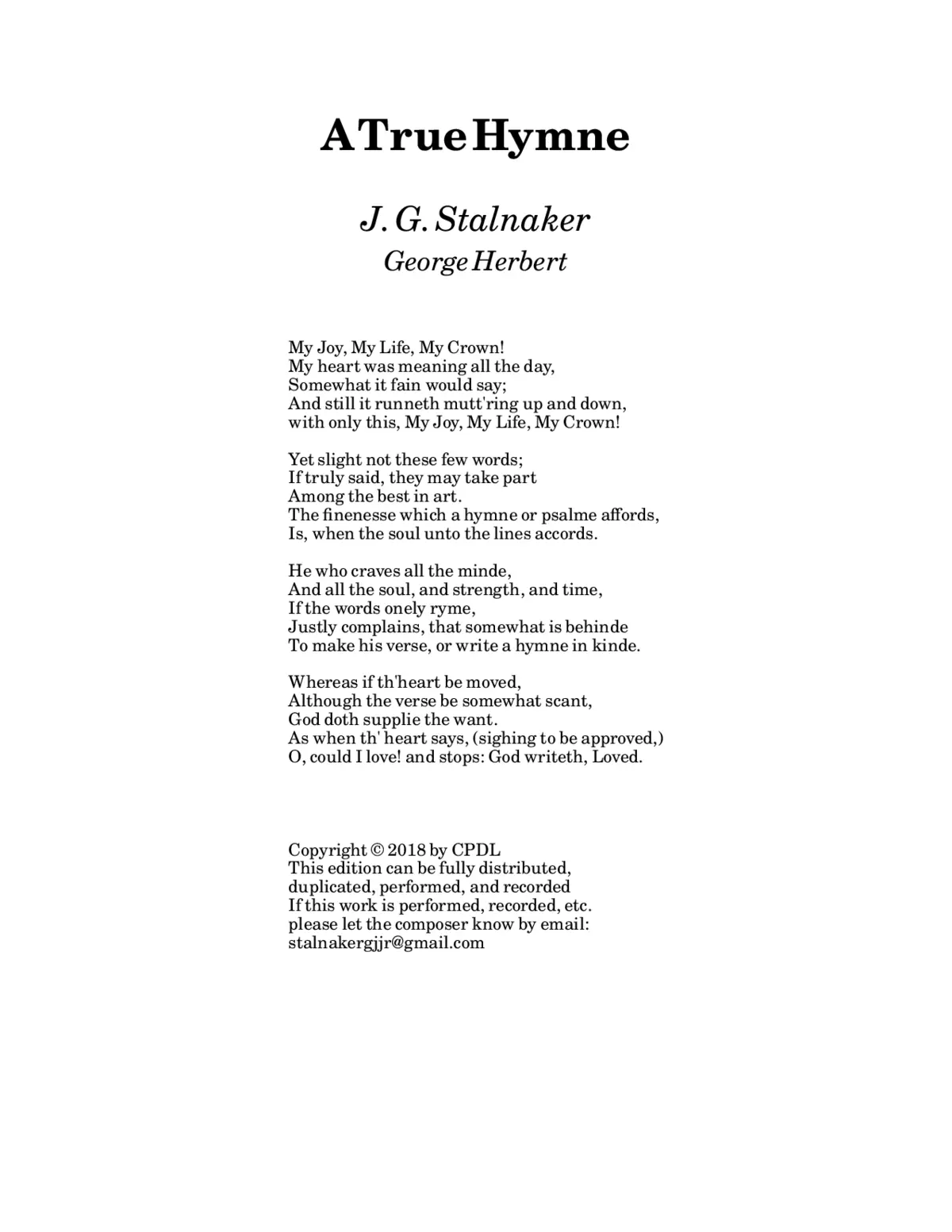 A True Hymne

J. G. Stalnaker

George Herbert

My Joy, My Life, My Crown!
My heart was meaning all the day,
Somewhat it fain would say;
And still it runneth mutt'ring up and down,
with only this, My Joy, My Life, My Crown!

Yet slight not these few words;
If truly said, they may take part
Among the best in art.
The finenesse which a hymne or psalme affords,
Is, when the soul unto the lines accords.

He who craves all the minde,
And all the soul, and strength, and time,
If the words onely ryme,
Justly complains, that somewhat is behinde
To make his verse, or write a hymne in kinde.

Whereas if th'heart be moved,
Although the verse be somewhat scant,
God doth supplie the want.
As when th' heart says, (sighing to be approved,)
O, could I love! and stops: God writeth, Loved.

Copyright © 2018 by CPDL
This edition can be fully distributed,
duplicated, performed, and recorded
If this work is performed, recorded, etc.
please let the composer know by email:
stalnakergjjr@gmail.com